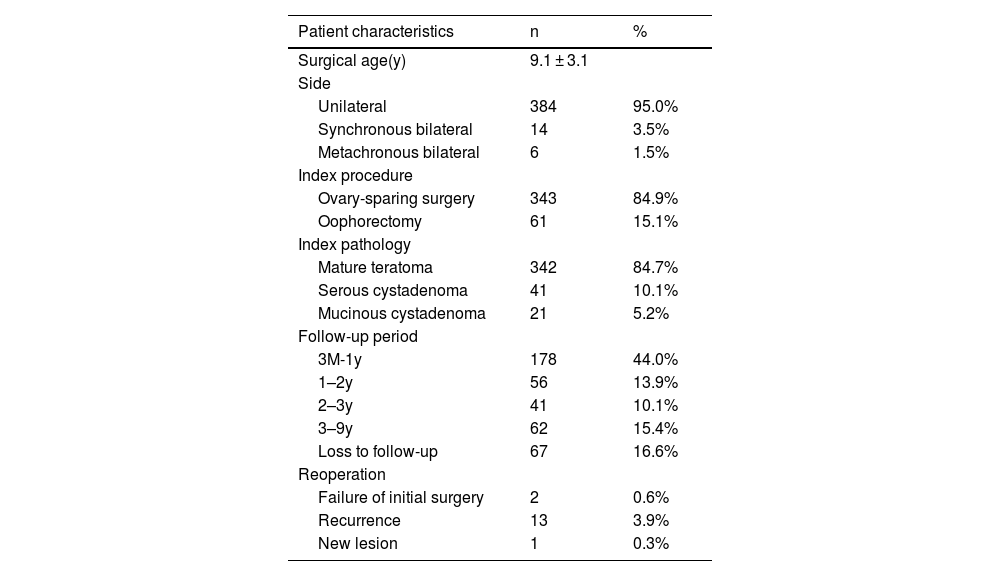 | Patient characteristics | n | % |
|---|---|---|
| Surgical age(y) | 9.1 ± 3.1 | |
| Side | | |
| Unilateral | 384 | 95.0% |
| Synchronous bilateral | 14 | 3.5% |
| Metachronous bilateral | 6 | 1.5% |
| Index procedure | | |
| Ovary-sparing surgery | 343 | 84.9% |
| Oophorectomy | 61 | 15.1% |
| Index pathology | | |
| Mature teratoma | 342 | 84.7% |
| Serous cystadenoma | 41 | 10.1% |
| Mucinous cystadenoma | 21 | 5.2% |
| Follow-up period | | |
| 3M-1y | 178 | 44.0% |
| 1–2y | 56 | 13.9% |
| 2–3y | 41 | 10.1% |
| 3–9y | 62 | 15.4% |
| Loss to follow-up | 67 | 16.6% |
| Reoperation | | |
| Failure of initial surgery | 2 | 0.6% |
| Recurrence | 13 | 3.9% |
| New lesion | 1 | 0.3% |